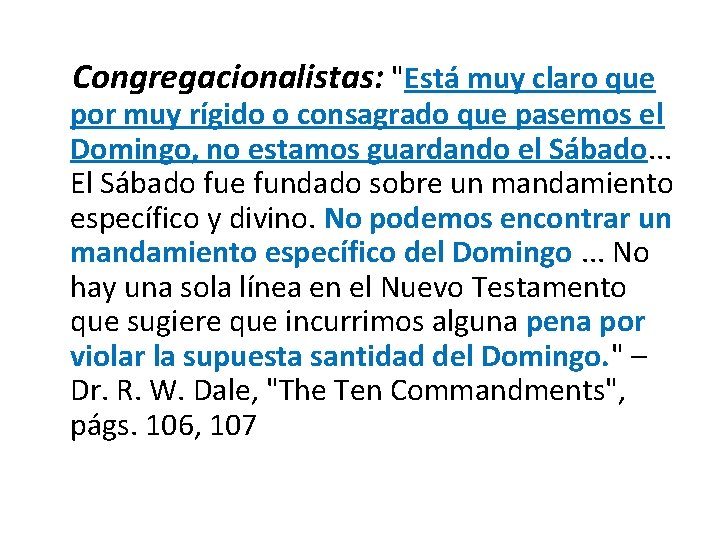 Congregacionalistas: "Está muy claro que por muy rígido o consagrado que pasemos el Domingo, no estamos guardando el Sábado... El Sábado fue fundado sobre un mandamiento específico y divino. No podemos encontrar un mandamiento específico del Domingo ... No hay una sola línea en el Nuevo Testamento que sugiere que incurrimos alguna pena por violar la supuesta santidad del Domingo." – Dr. R. W. Dale, "The Ten Commandments", págs. 106, 107